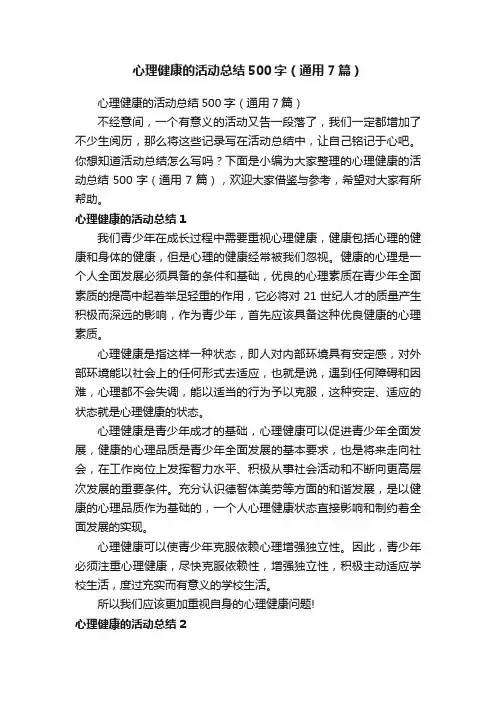 心理健康的活动总结500字（通用7篇）

心理健康的活动总结500字（通用7篇）

不经意间，一个有意义的活动又告一段落了，我们一定都增加了不少生阅历，那么将这些记录写在活动总结中，让自己铭记于心吧。你想知道活动总结怎么写吗？下面是小编为大家整理的心理健康的活动总结500字（通用7篇），欢迎大家借鉴与参考，希望对大家有所帮助。

心理健康的活动总结1

我们青少年在成长过程中需要重视心理健康，健康包括心理的健康和身体的健康，但是心理的健康经常被我们忽视。健康的心理是一个人全面发展必须具备的条件和基础，优良的心理素质在青少年全面素质的提高中起着举足轻重的作用，它必将对21世纪人才的质量产生积极而深远的影响，作为青少年，首先应该具备这种优良健康的心理素质。

心理健康是指这样一种状态，即人对内部环境具有安定感，对外部环境能以社会上的任何形式去适应，也就是说，遇到任何障碍和因难，心理都不会失调，能以适当的行为予以克服，这种安定、适应的状态就是心理健康的状态。

心理健康是青少年成才的基础，心理健康可以促进青少年全面发展，健康的心理品质是青少年全面发展的基本要求，也是将来走向社会，在工作岗位上发挥智力水平、积极从事社会活动和不断向更高层次发展的重要条件。充分认识德智体美劳等方面的和谐发展，是以健康的心理品质作为基础的，一个人心理健康状态直接影响和制约着全面发展的实现。

心理健康可以使青少年克服依赖心理增强独立性。因此，青少年必须注重心理健康，尽快克服依赖性，增强独立性，积极主动适应学校生活，度过充实而有意义的学校生活。

所以我们应该更加重视自身的心理健康问题!

心理健康的活动总结2